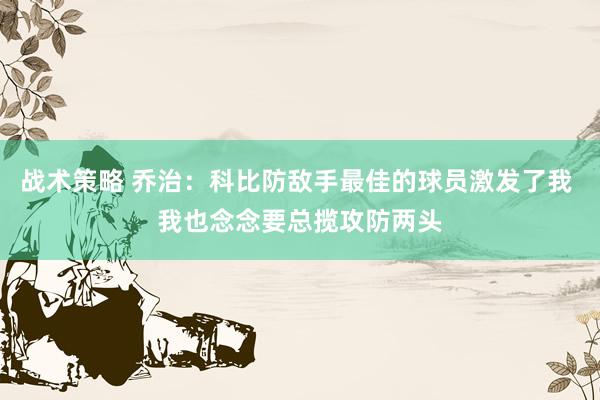 战术策略 乔治：科比防敌手最佳的球员激发了我 我也念念要总揽攻防两头